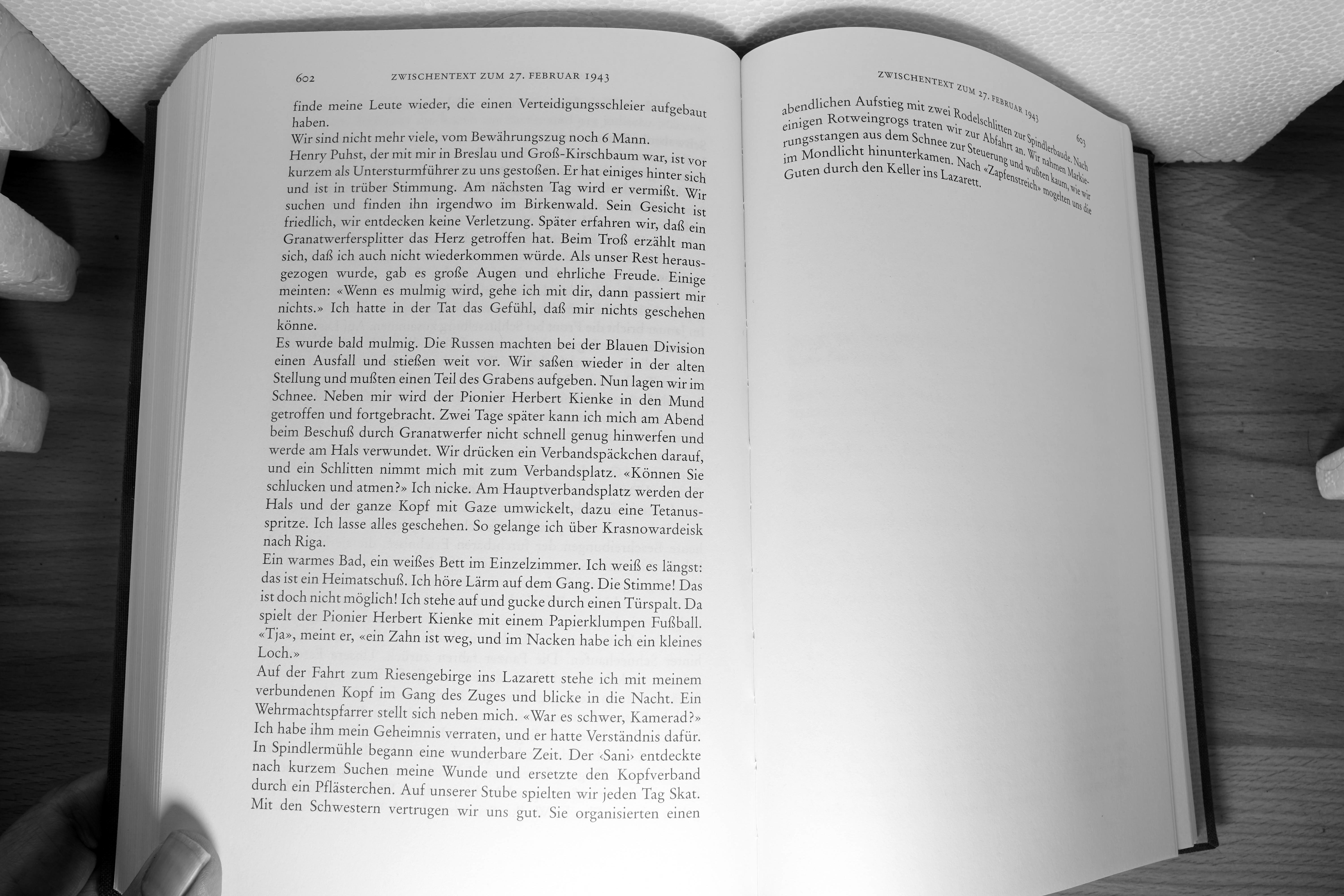 602 ZWISCHENTEXT ZUM 27. FEBRUAR 1943

finde meine Leute wieder, die einen Verteidigungsschleier aufgebaut haben.

Wir sind nicht mehr viele, vom Bewährungszug noch 6 Mann.

Henry Puhst, der mit mir in Breslau und Groß-Kirschbaum war, ist vor kurzem als Untersturmführer zu uns gestoßen. Er hat einiges hinter sich und ist in trüber Stimmung. Am nächsten Tag wird er vermißt. Wir suchen und finden ihn irgendwo im Birkenwald. Sein Gesicht ist friedlich, wir entdecken keine Verletzung. Später erfahren wir, daß ein Granatwerfersplitter das Herz getroffen hat. Beim Troß erzählt man sich, daß ich auch nicht wiederkommen würde. Als unser Rest herausgezogen wurde, gab es große Augen und ehrliche Freude. Einige meinten: «Wenn es mulmig wird, gehe ich mit dir, dann passiert mir nichts.» Ich hatte in der Tat das Gefühl, daß mir nichts geschehen könne.

Es wurde bald mulmig. Die Russen machten bei der Blauen Division einen Ausfall und stießen weit vor. Wir saßen wieder in der alten Stellung und mußten einen Teil des Grabens aufgeben. Nun lagen wir im Schnee. Neben mir wird der Pionier Herbert Kienke in den Mund getroffen und fortgebracht. Zwei Tage später kann ich mich am Abend beim Beschuß durch Granatwerfer nicht schnell genug hinwerfen und werde am Hals verwundet. Wir drücken ein Verbandspäckchen darauf, und ein Schlitten nimmt mich mit zum Verbandsplatz. «Können Sie schlucken und atmen?» Ich nicke. Am Hauptverbandsplatz werden der Hals und der ganze Kopf mit Gaze umwickelt, dazu eine Tetanusspritze. Ich lasse alles geschehen. So gelange ich über Krasnowardeisk nach Riga.

Ein warmes Bad, ein weißes Bett im Einzelzimmer. Ich weiß es längst: das ist ein Heimatschuß. Ich höre Lärm auf dem Gang. Die Stimme! Das ist doch nicht möglich! Ich stehe auf und gucke durch einen Türspalt. Da spielt der Pionier Herbert Kienke mit einem Papierklumpen Fußball. «Tja», meint er, «ein Zahn ist weg, und im Nacken habe ich ein kleines Loch.»

Auf der Fahrt zum Riesengebirge ins Lazarett stehe ich mit meinem verbundenen Kopf im Gang des Zuges und blicke in die Nacht. Ein Wehrmachtspfarrer stellt sich neben mich. «War es schwer, Kamerad?» Ich habe ihm mein Geheimnis verraten, und er hatte Verständnis dafür. In Spindlermühle begann eine wunderbare Zeit. Der ‹Sani› entdeckte nach kurzem Suchen meine Wunde und ersetzte den Kopfverband durch ein Pflästerchen. Auf unserer Stube spielten wir jeden Tag Skat. Mit den Schwestern vertrugen wir uns gut. Sie organisierten einen

ZWISCHENTEXT ZUM 27. FEBRUAR 1943 603

abendlichen Aufstieg mit zwei Rodelschlitten zur Spindlerbaude. Nach einigen Rotweingrogs traten wir zur Abfahrt an. Wir nahmen Markierungsstangen aus dem Schnee zur Steuerung und wußten kaum, wie wir im Mondlicht hinunterkamen. Nach «Zapfenstreich» mogelten uns die Guten durch den Keller ins Lazarett.